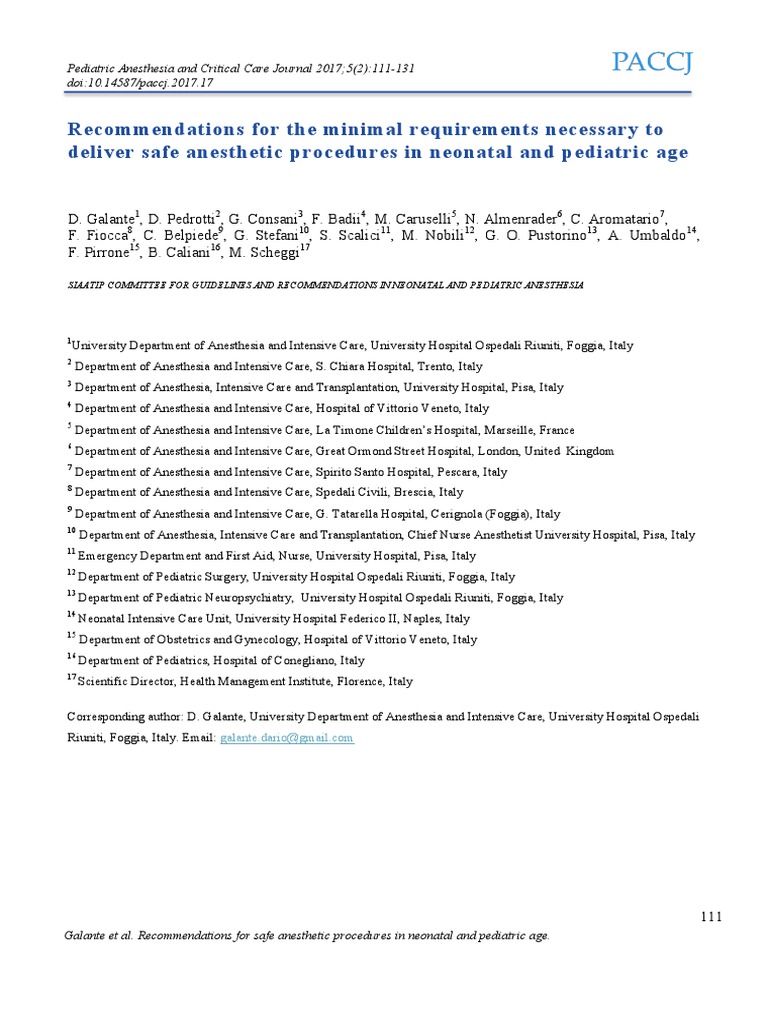 Pediatric Anesthesia and Critical Care Journal 2017;5(2):111-131
doi:10.14587/paccj.2017.17

PACCJ

Recommendations for the minimal requirements necessary to deliver safe anesthetic procedures in neonatal and pediatric age

D. Galante$^1$, D. Pedrotti$^2$, G. Consani$^3$, F. Badii$^4$, M. Caruselli$^5$, N. Almenrader$^6$, C. Aromatario$^7$, F. Fiocca$^8$, C. Belpiede$^9$, G. Stefani$^{10}$, S. Scalici$^{11}$, M. Nobili$^{12}$, G. O. Pustorino$^{13}$, A. Umbaldo$^{14}$, F. Pirrone$^{15}$, B. Caliani$^{16}$, M. Scheggi$^{17}$

SIAATIP COMMITTEE FOR GUIDELINES AND RECOMMENDATIONS IN NEONATAL AND PEDIATRIC ANESTHESIA

$^1$University Department of Anesthesia and Intensive Care, University Hospital Ospedali Riuniti, Foggia, Italy
$^2$ Department of Anesthesia and Intensive Care, S. Chiara Hospital, Trento, Italy
$^3$ Department of Anesthesia, Intensive Care and Transplantation, University Hospital, Pisa, Italy
$^4$ Department of Anesthesia and Intensive Care, Hospital of Vittorio Veneto, Italy
$^5$ Department of Anesthesia and Intensive Care, La Timone Children's Hospital, Marseille, France
$^6$ Department of Anesthesia and Intensive Care, Great Ormond Street Hospital, London, United Kingdom
$^7$ Department of Anesthesia and Intensive Care, Spirito Santo Hospital, Pescara, Italy
$^8$ Department of Anesthesia and Intensive Care, Spedali Civili, Brescia, Italy
$^9$ Department of Anesthesia and Intensive Care, G. Tatarella Hospital, Cerignola (Foggia), Italy
$^{10}$ Department of Anesthesia, Intensive Care and Transplantation, Chief Nurse Anesthetist University Hospital, Pisa, Italy
$^{11}$ Emergency Department and First Aid, Nurse, University Hospital, Pisa, Italy
$^{12}$ Department of Pediatric Surgery, University Hospital Ospedali Riuniti, Foggia, Italy
$^{13}$ Department of Pediatric Neuropsychiatry, University Hospital Ospedali Riuniti, Foggia, Italy
$^{14}$ Neonatal Intensive Care Unit, University Hospital Federico II, Naples, Italy
$^{15}$ Department of Obstetrics and Gynecology, Hospital of Vittorio Veneto, Italy
$^{16}$ Department of Pediatrics, Hospital of Conegliano, Italy
$^{17}$Scientific Director, Health Management Institute, Florence, Italy

Corresponding author: D. Galante, University Department of Anesthesia and Intensive Care, University Hospital Ospedali Riuniti, Foggia, Italy. Email: galante.dario@gmail.com

111

Galante et al. Recommendations for safe anesthetic procedures in neonatal and pediatric age.